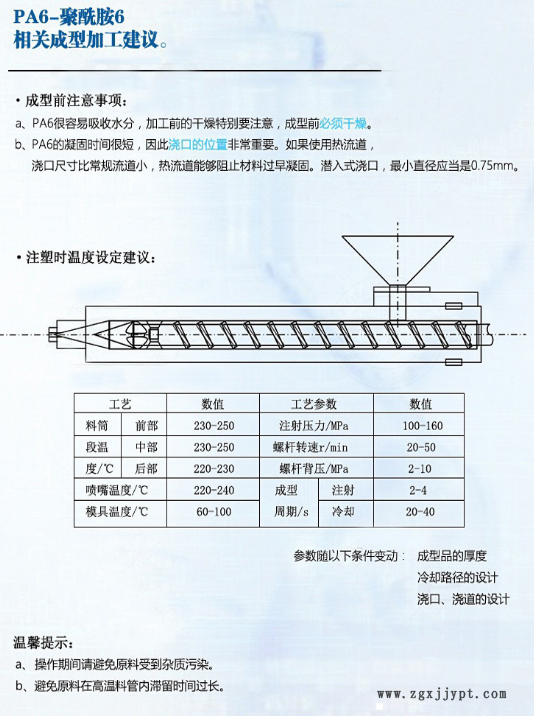 PA6-聚酰胺6
相关成型加工建议。

• 成型前注意事项：
a、PA6很容易吸收水分，加工前的干燥特别要注意，成型前必须干燥。
b、PA6的凝固时间很短，因此浇口的位置非常重要。如果使用热流道，浇口尺寸比常规流道小，热流道能够阻止材料过早凝固。潜入式浇口，最小直径应当是0.75mm。

• 注塑时温度设定建议：

| 工艺 | | 数值 | 工艺参数 | | 数值 |
|---|---|---|---|---|---|
| 料筒 | 前部 | 230-250 | 注射压力/MPa | | 100-160 |
| 段温 | 中部 | 230-250 | 螺杆转速r/min | | 20-50 |
| 度/℃ | 后部 | 220-230 | 螺杆背压/MPa | | 2-10 |
| 喷嘴温度/℃ | | 220-240 | 成型 | 注射 | 2-4 |
| 模具温度/℃ | | 60-100 | 周期/s | 冷却 | 20-40 |

参数随以下条件变动： 成型品的厚度
冷却路径的设计
浇口、浇道的设计

温馨提示：
a、操作期间请避免原料受到杂质污染。
b、避免原料在高温料管内滞留时间过长。

www.zgxjjypt.com